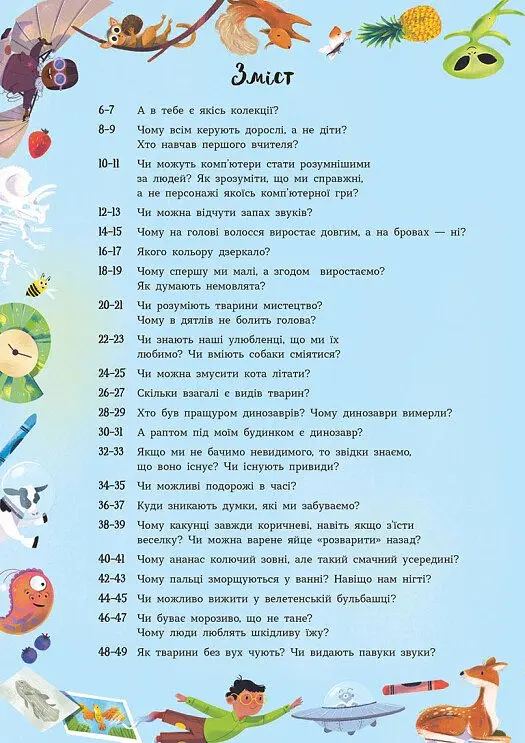 Зміст

6–7 А в тебе є якісь колекції?

8–9 Чому всім керують дорослі, а не діти? Хто навчав першого вчителя?

10–11 Чи можуть комп'ютери стати розумнішими за людей? Як зрозуміти, що ми справжні, а не персонажі якоїсь комп'ютерної гри?

12–13 Чи можна відчути запах звуків?

14–15 Чому на голові волосся виростає довгим, а на бровах — ні?

16–17 Якого кольору дзеркало?

18–19 Чому спершу ми малі, а згодом виростаємо? Як думають немовлята?

20–21 Чи розуміють тварини мистецтво? Чому в дятлів не болить голова?

22–23 Чи знають наші улюбленці, що ми їх любимо? Чи вміють собаки сміятися?

24–25 Чи можна змусити кота літати?

26–27 Скільки взагалі є видів тварин?

28–29 Хто був пращуром динозаврів? Чому динозаври вимерли?

30–31 А раптом під моїм будинком є динозавр?

32–33 Якщо ми не бачимо невидимого, то звідки знаємо, що воно існує? Чи існують привиди?

34–35 Чи можливі подорожі в часі?

36–37 Куди зникають думки, які ми забуваємо?

38–39 Чому какунці завжди коричневі, навіть якщо з'їсти веселку? Чи можна варене яйце «розварити» назад?

40–41 Чому ананас колючий зовні, але такий смачний усередині?

42–43 Чому пальці зморщуються у ванні? Навіщо нам нігті?

44–45 Чи можливо вижити у велетенській бульбашці?

46–47 Чи буває морозиво, що не тане? Чому люди люблять шкідливу їжу?

48–49 Як тварини без вух чують? Чи видають павуки звуки?